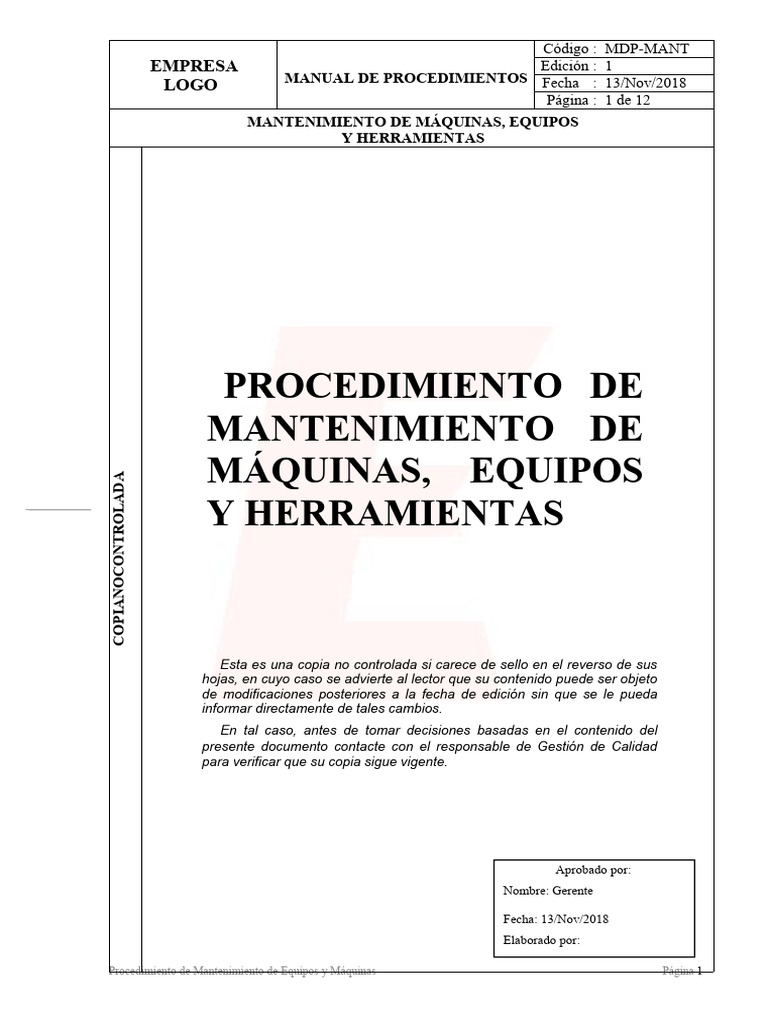 | EMPRESA LOGO | MANUAL DE PROCEDIMIENTOS | Código : MDP-MANT |
|---|---|---|
| | | Edición : 1 |
| | | Fecha : 13/Nov/2018 |
| | | Página : 1 de 12 |

MANTENIMIENTO DE MÁQUINAS, EQUIPOS Y HERRAMIENTAS

COPIANOCONTROLADA

PROCEDIMIENTO DE MANTENIMIENTO DE MÁQUINAS, EQUIPOS Y HERRAMIENTAS

Esta es una copia no controlada si carece de sello en el reverso de sus hojas, en cuyo caso se advierte al lector que su contenido puede ser objeto de modificaciones posteriores a la fecha de edición sin que se le pueda informar directamente de tales cambios.

En tal caso, antes de tomar decisiones basadas en el contenido del presente documento contacte con el responsable de Gestión de Calidad para verificar que su copia sigue vigente.

Aprobado por:
Nombre: Gerente
Fecha: 13/Nov/2018
Elaborado por:

Procedimiento de Mantenimiento de Equipos y Máquinas
Página 1